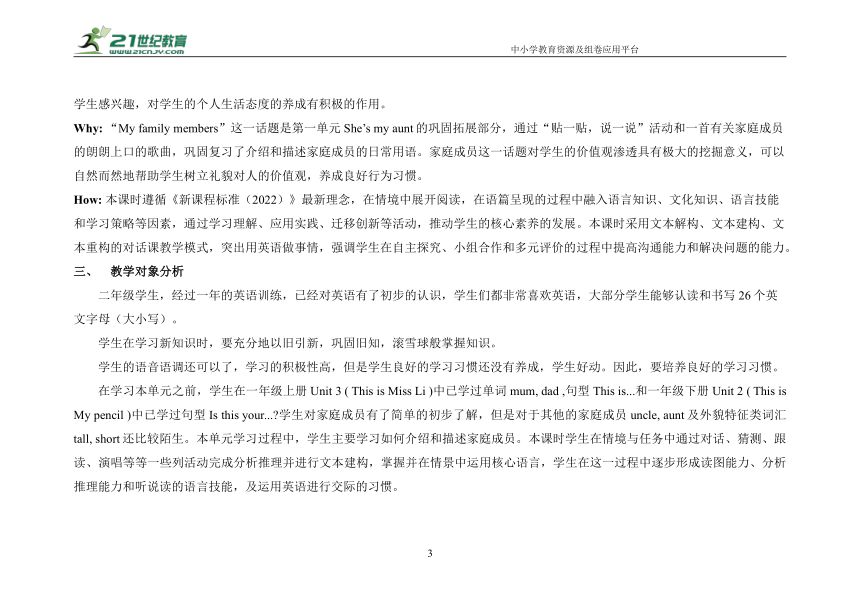 21世纪教育
www.21cnjy.com

中小学教育资源及组卷应用平台

学生感兴趣，对学生的个人生活态度的养成有积极的作用。

Why: “My family members”这一话题是第一单元 She’s my aunt 的巩固拓展部分，通过“贴一贴，说一说”活动和一首有关家庭成员的朗朗上口的歌曲，巩固复习了介绍和描述家庭成员的日常用语。家庭成员这一话题对学生的价值观渗透具有极大的挖掘意义，可以自然而然地帮助学生树立礼貌对人的价值观，养成良好行为习惯。

How: 本课时遵循《新课程标准（2022）》最新理念，在情境中展开阅读，在语篇呈现的过程中融入语言知识、文化知识、语言技能和学习策略等因素，通过学习理解、应用实践、迁移创新等活动，推动学生的核心素养的发展。本课时采用文本解构、文本建构、文本重构的对话课教学模式，突出用英语做事情，强调学生在自主探究、小组合作和多元评价的过程中提高沟通能力和解决问题的能力。

三、 教学对象分析

二年级学生，经过一年的英语训练，已经对英语有了初步的认识，学生们都非常喜欢英语，大部分学生能够认读和书写 26 个英文字母（大小写）。

学生在学习新知识时，要充分地以旧引新，巩固旧知，滚雪球般掌握知识。

学生的语音语调还可以了，学习的积极性高，但是学生良好的学习习惯还没有养成，学生好动。因此，要培养良好的学习习惯。

在学习本单元之前，学生在一年级上册 Unit 3 ( This is Miss Li )中已学过单词 mum, dad ,句型 This is...和一年级下册 Unit 2 ( This is My pencil )中已学过句型 Is this your...?学生对家庭成员有了简单的初步了解，但是对于其他的家庭成员 uncle, aunt 及外貌特征类词汇 tall, short 还比较陌生。本单元学习过程中，学生主要学习如何介绍和描述家庭成员。本课时学生在情境与任务中通过对话、猜测、跟读、演唱等等一些列活动完成分析推理并进行文本建构，掌握并在情景中运用核心语言，学生在这一过程中逐步形成读图能力、分析推理能力和听说读的语言技能，及运用英语进行交际的习惯。

3